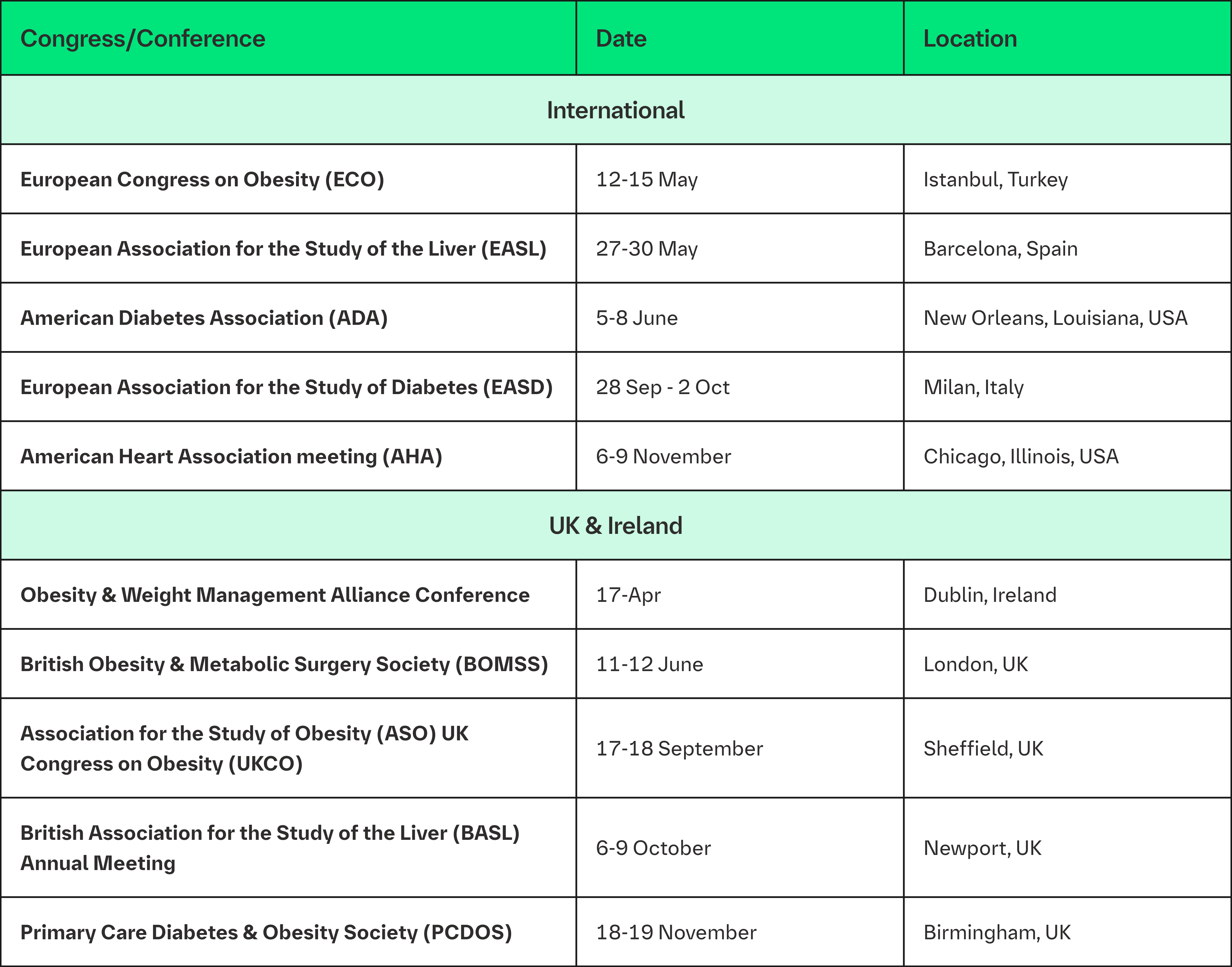 | Congress/Conference | Date | Location |
|---|---|---|
| International | | |
| European Congress on Obesity (ECO) | 12-15 May | Istanbul, Turkey |
| European Association for the Study of the Liver (EASL) | 27-30 May | Barcelona, Spain |
| American Diabetes Association (ADA) | 5-8 June | New Orleans, Louisiana, USA |
| European Association for the Study of Diabetes (EASD) | 28 Sep - 2 Oct | Milan, Italy |
| American Heart Association meeting (AHA) | 6-9 November | Chicago, Illinois, USA |
| UK & Ireland | | |
| Obesity & Weight Management Alliance Conference | 17-Apr | Dublin, Ireland |
| British Obesity & Metabolic Surgery Society (BOMSS) | 11-12 June | London, UK |
| Association for the Study of Obesity (ASO) UK Congress on Obesity (UKCO) | 17-18 September | Sheffield, UK |
| British Association for the Study of the Liver (BASL) Annual Meeting | 6-9 October | Newport, UK |
| Primary Care Diabetes & Obesity Society (PCDOS) | 18-19 November | Birmingham, UK |